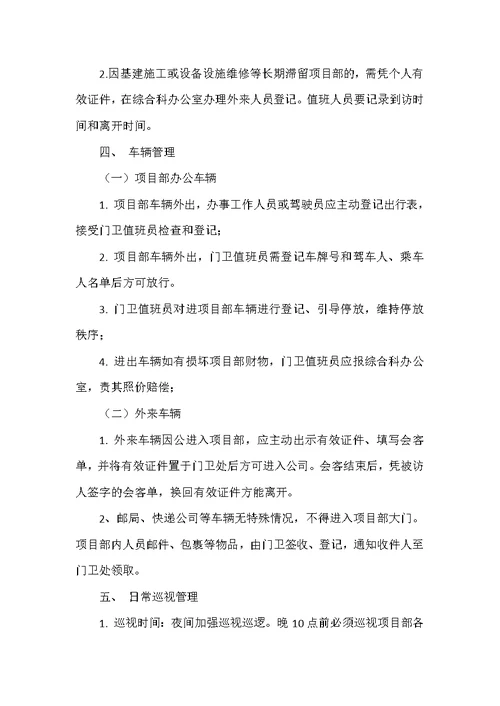 2.因基建施工或设备设施维修等长期滞留项目部的，需凭个人有效证件，在综合科办公室办理外来人员登记。值班人员要记录到访时间和离开时间。

四、 车辆管理

（一）项目部办公车辆

1. 项目部车辆外出，办事工作人员或驾驶员应主动登记出行表，接受门卫值班员检查和登记；

2. 项目部车辆外出，门卫值班员需登记车牌号和驾车人、乘车人名单后方可放行。

3. 门卫值班员对进项目部车辆进行登记、引导停放，维持停放秩序；

4. 进出车辆如有损坏项目部财物，门卫值班员应报综合科办公室，责其照价赔偿；

（二）外来车辆

1. 外来车辆因公进入项目部，应主动出示有效证件、填写会客单，并将有效证件置于门卫处后方可进入公司。会客结束后，凭被访人签字的会客单，换回有效证件方能离开。

2、邮局、快递公司等车辆无特殊情况，不得进入项目部大门。项目部内人员邮件、包裹等物品，由门卫签收、登记，通知收件人至门卫处领取。

五、 日常巡视管理

1. 巡视时间：夜间加强巡视巡逻。晚 10 点前必须巡视项目部各